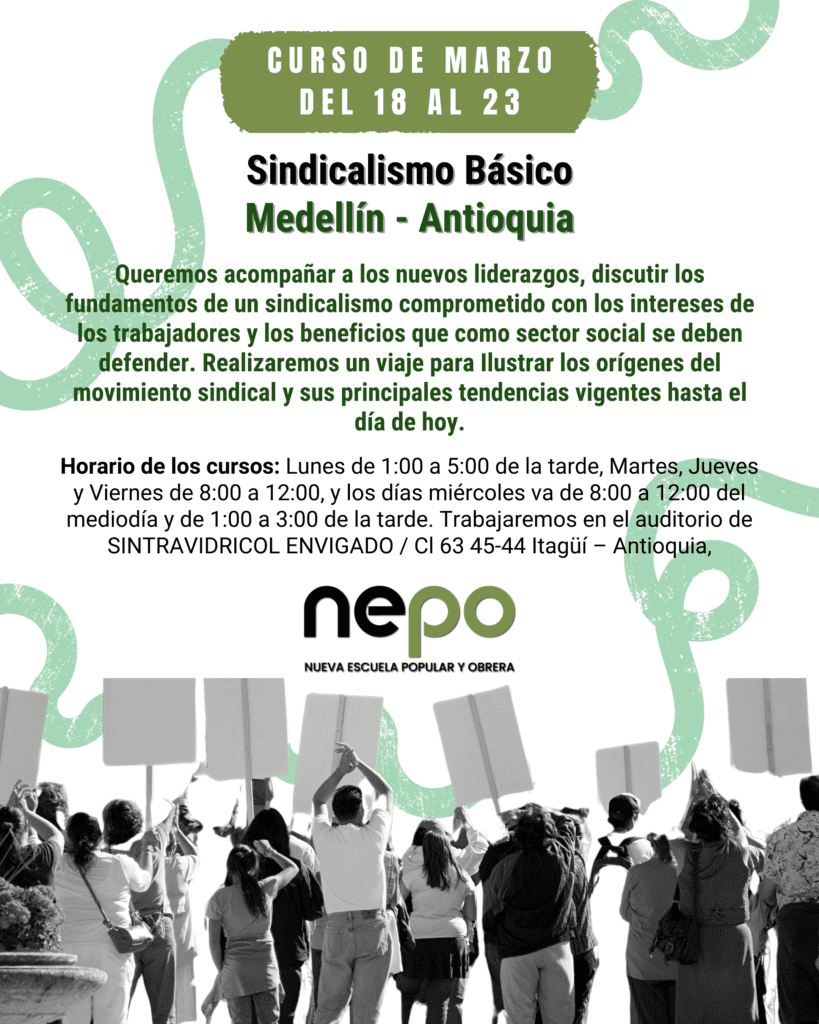 CURSO DE MARZO
DEL 18 AL 23

Sindicalismo Básico
Medellín - Antioquia

Queremos acompañar a los nuevos liderazgos, discutir los fundamentos de un sindicalismo comprometido con los intereses de los trabajadores y los beneficios que como sector social se deben defender. Realizaremos un viaje para Ilustrar los orígenes del movimiento sindical y sus principales tendencias vigentes hasta el día de hoy.

Horario de los cursos: Lunes de 1:00 a 5:00 de la tarde, Martes, Jueves y Viernes de 8:00 a 12:00, y los días miércoles va de 8:00 a 12:00 del mediodía y de 1:00 a 3:00 de la tarde. Trabajaremos en el auditorio de SINTRAVIDRICOL ENVIGADO / Cl 63 45-44 Itagüí – Antioquia,

nepo
NUEVA ESCUELA POPULAR Y OBRERA